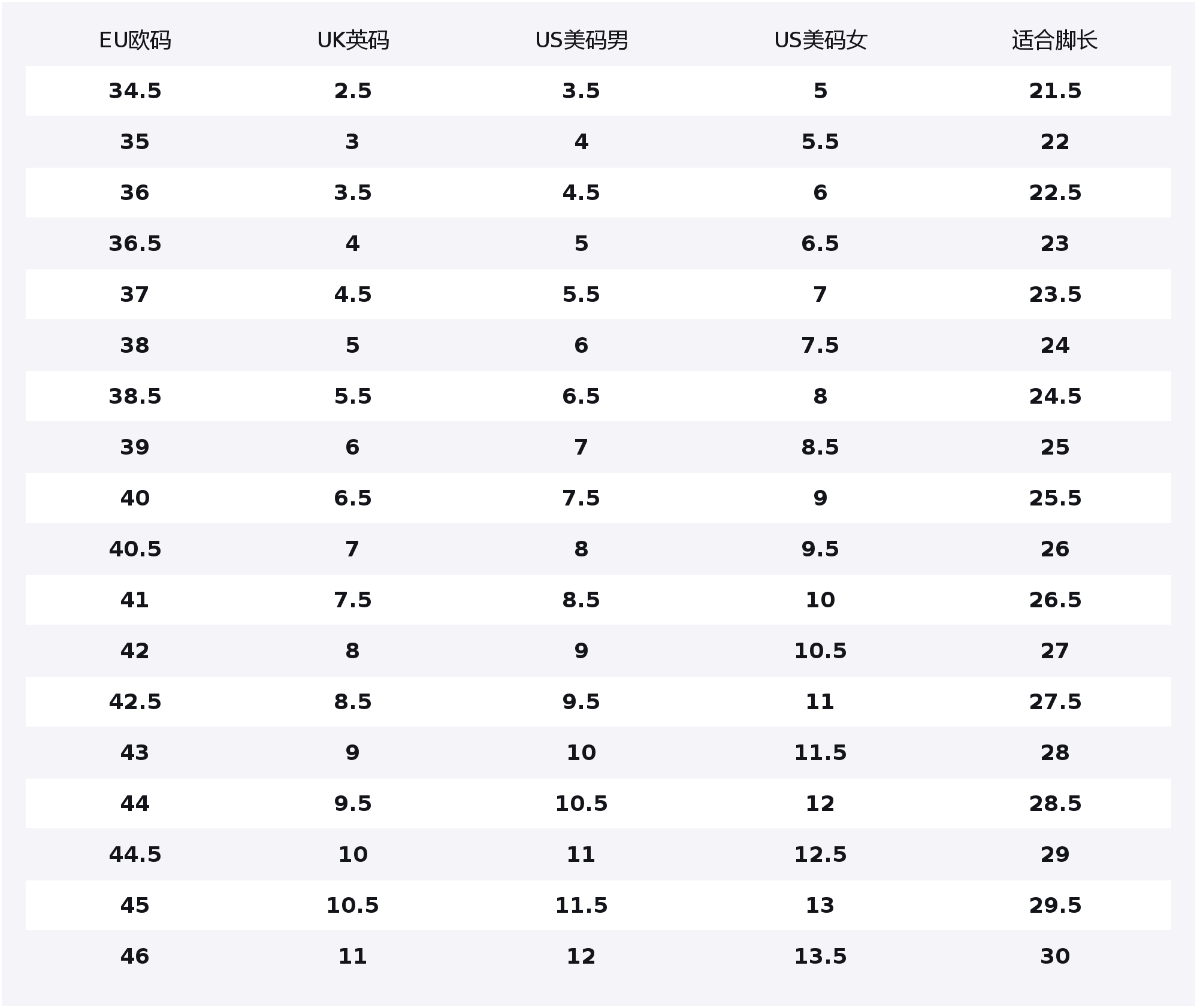 | EU欧码 | UK英码 | US美码男 | US美码女 | 适合脚长 |
|---|---|---|---|---|
| 34.5 | 2.5 | 3.5 | 5 | 21.5 |
| 35 | 3 | 4 | 5.5 | 22 |
| 36 | 3.5 | 4.5 | 6 | 22.5 |
| 36.5 | 4 | 5 | 6.5 | 23 |
| 37 | 4.5 | 5.5 | 7 | 23.5 |
| 38 | 5 | 6 | 7.5 | 24 |
| 38.5 | 5.5 | 6.5 | 8 | 24.5 |
| 39 | 6 | 7 | 8.5 | 25 |
| 40 | 6.5 | 7.5 | 9 | 25.5 |
| 40.5 | 7 | 8 | 9.5 | 26 |
| 41 | 7.5 | 8.5 | 10 | 26.5 |
| 42 | 8 | 9 | 10.5 | 27 |
| 42.5 | 8.5 | 9.5 | 11 | 27.5 |
| 43 | 9 | 10 | 11.5 | 28 |
| 44 | 9.5 | 10.5 | 12 | 28.5 |
| 44.5 | 10 | 11 | 12.5 | 29 |
| 45 | 10.5 | 11.5 | 13 | 29.5 |
| 46 | 11 | 12 | 13.5 | 30 |